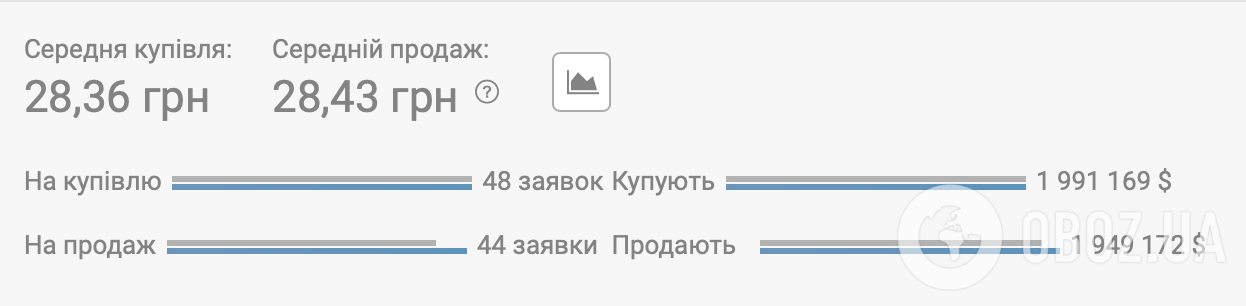 Середня купівля:
28,36 грн

Середній продаж:
28,43 грн

На купівлю 48 заявок Купують 1 991 169 $

На продаж 44 заявки Продають 1 949 172 $

OBOZ.UA